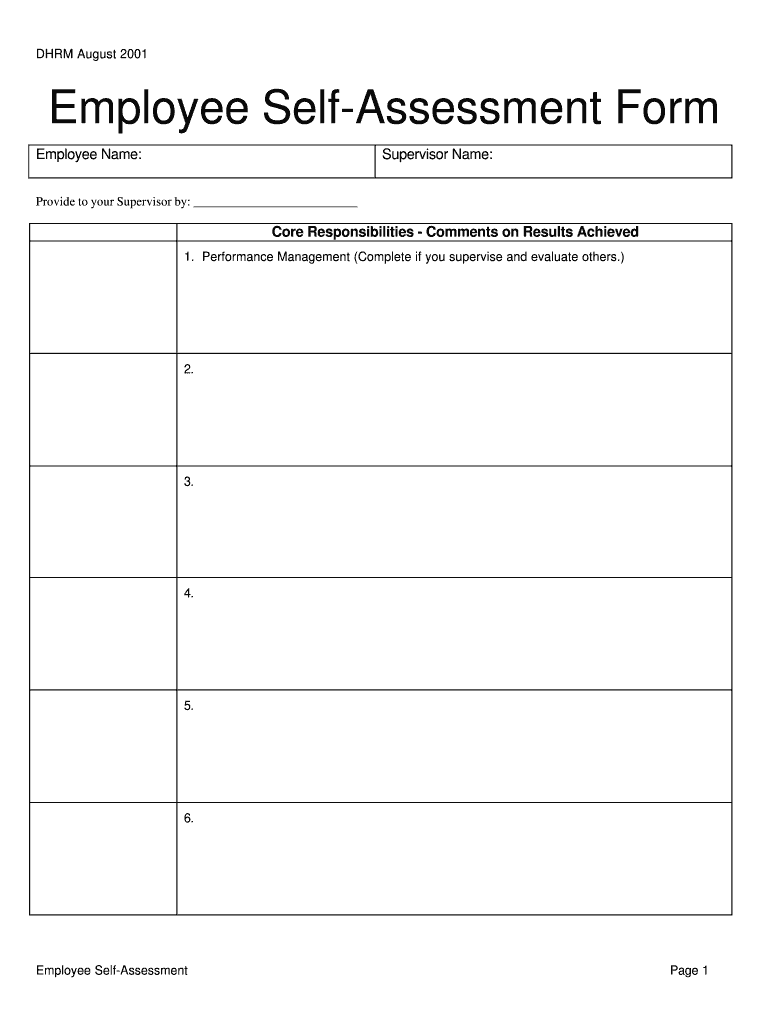 DHRM August 2001

Employee Self-Assessment Form

| Employee Name: | Supervisor Name: |
|---|---|

Provide to your Supervisor by: ___________________________

| | Core Responsibilities - Comments on Results Achieved |
|---|---|
| | 1. Performance Management (Complete if you supervise and evaluate others.) |
| | 2. |
| | 3. |
| | 4. |
| | 5. |
| | 6. |

Employee Self-Assessment

Page 1